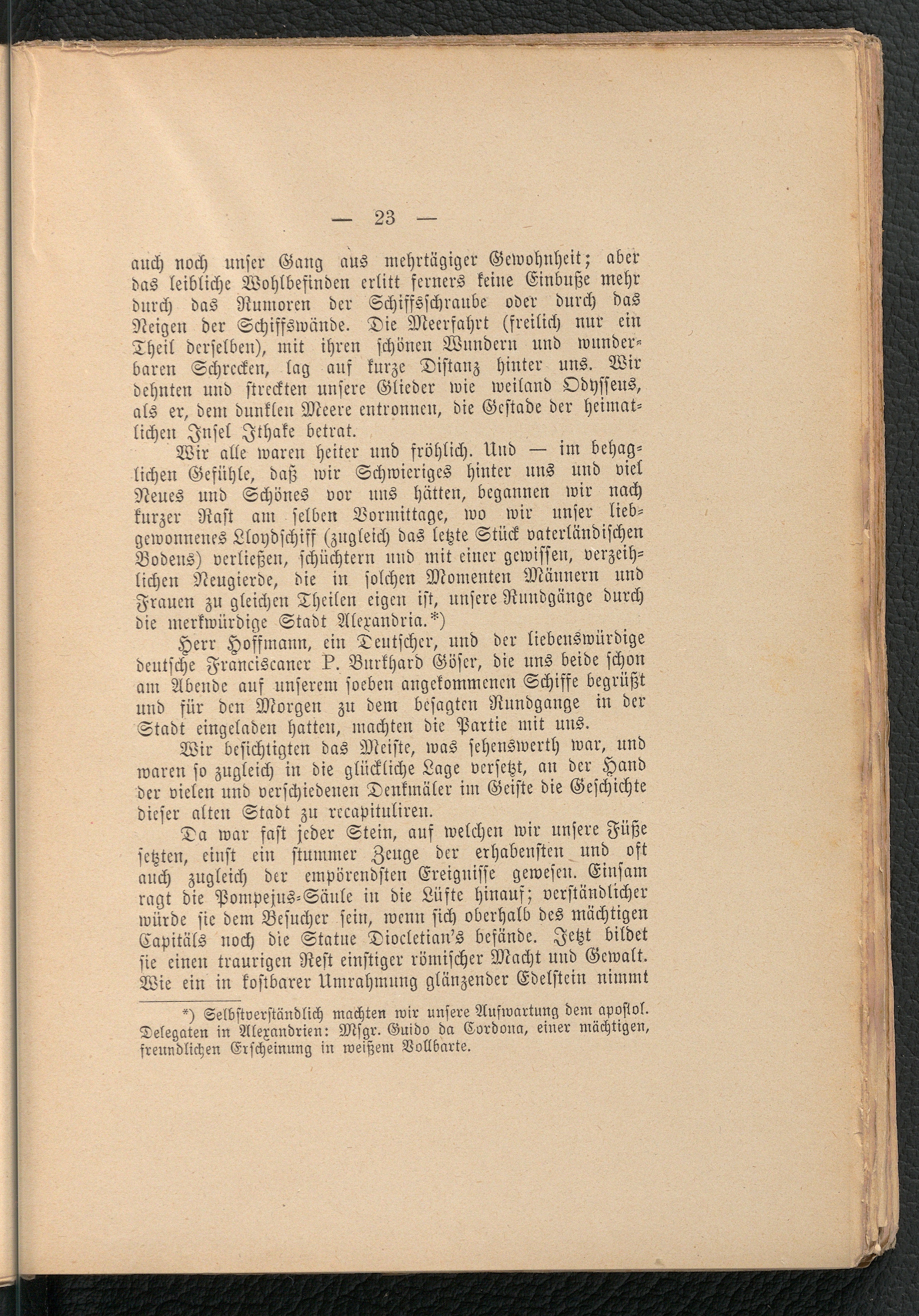 — 23 —

auch noch unser Gang aus mehrtägiger Gewohnheit; aber das leibliche Wohlbefinden erlitt ferners keine Einbuße mehr durch das Rumoren der Schiffsschraube oder durch das Neigen der Schiffswände. Die Meerfahrt (freilich nur ein Theil derselben), mit ihren schönen Wundern und wunderbaren Schrecken, lag auf kurze Distanz hinter uns. Wir dehnten und streckten unsere Glieder wie weiland Odysseus, als er, dem dunklen Meere entronnen, die Gestade der heimatlichen Insel Ithake betrat.

Wir alle waren heiter und fröhlich. Und — im behaglichen Gefühle, daß wir Schwieriges hinter uns und viel Neues und Schönes vor uns hätten, begannen wir nach kurzer Rast am selben Vormittage, wo wir unser liebgewonnenes Lloydschiff (zugleich das letzte Stück vaterländischen Bodens) verließen, schüchtern und mit einer gewissen, verzeihlichen Neugierde, die in solchen Momenten Männern und Frauen zu gleichen Theilen eigen ist, unsere Rundgänge durch die merkwürdige Stadt Alexandria.*)

Herr Hoffmann, ein Deutscher, und der liebenswürdige deutsche Franciscaner P. Burkhard Göser, die uns beide schon am Abende auf unserem soeben angekommenen Schiffe begrüßt und für den Morgen zu dem besagten Rundgange in der Stadt eingeladen hatten, machten die Partie mit uns.

Wir besichtigten das Meiste, was sehenswerth war, und waren so zugleich in die glückliche Lage versetzt, an der Hand der vielen und verschiedenen Denkmäler im Geiste die Geschichte dieser alten Stadt zu recapituliren.

Da war fast jeder Stein, auf welchen wir unsere Füße setzten, einst ein stummer Zeuge der erhabensten und oft auch zugleich der empörendsten Ereignisse gewesen. Einsam ragt die Pompejus-Säule in die Lüfte hinauf; verständlicher würde sie dem Besucher sein, wenn sich oberhalb des mächtigen Capitäls noch die Statue Diocletian's befände. Jetzt bildet sie einen traurigen Rest einstiger römischer Macht und Gewalt. Wie ein in kostbarer Umrahmung glänzender Edelstein nimmt

*) Selbstverständlich machten wir unsere Aufwartung dem apostol. Delegaten in Alexandrien: Msgr. Guido da Cordona, einer mächtigen, freundlichen Erscheinung in weißem Vollbarte.